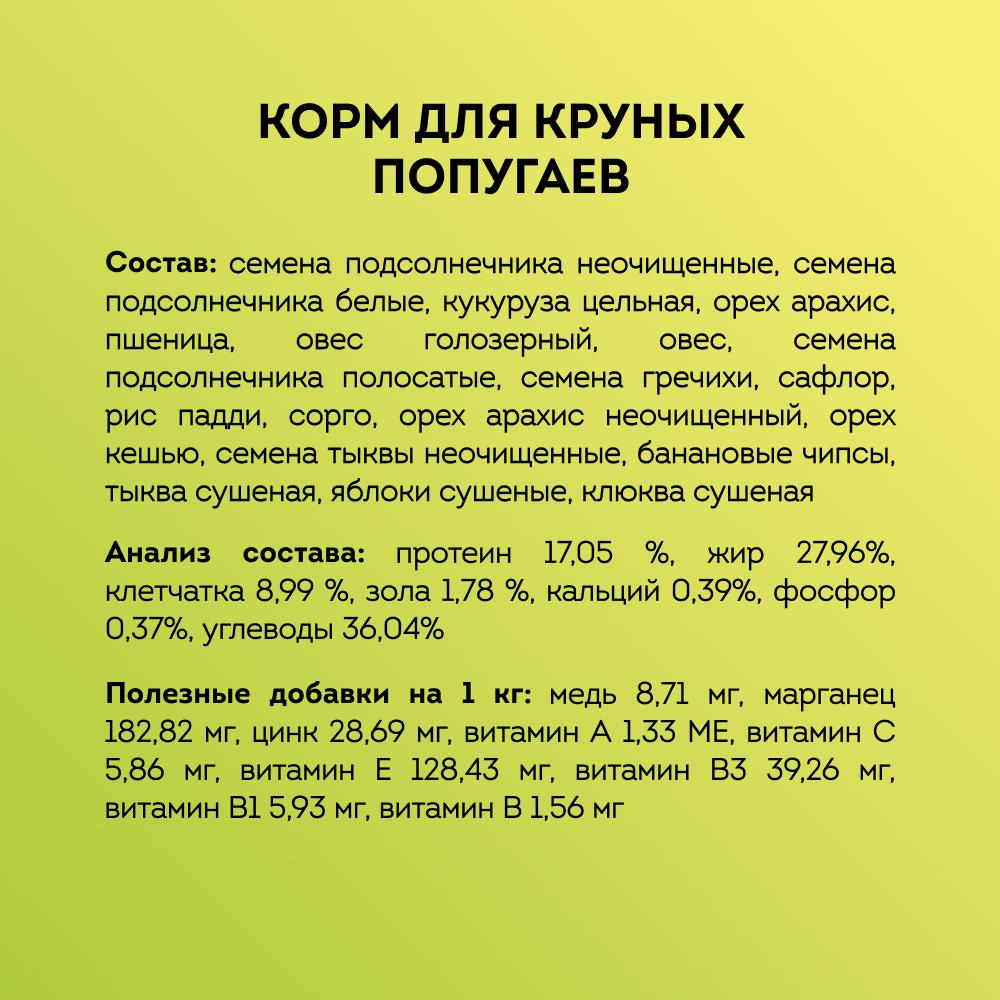 КОРМ ДЛЯ КРУНЫХ ПОПУГАЕВ

Состав: семена подсолнечника неочищенные, семена подсолнечника белые, кукуруза цельная, орех арахис, пшеница, овес голозерный, овес, семена подсолнечника полосатые, семена гречихи, сафлор, рис падди, сорго, орех арахис неочищенный, орех кешью, семена тыквы неочищенные, банановые чипсы, тыква сушеная, яблоки сушеные, клюква сушеная

Анализ состава: протеин 17,05 %, жир 27,96%, клетчатка 8,99 %, зола 1,78 %, кальций 0,39%, фосфор 0,37%, углеводы 36,04%

Полезные добавки на 1 кг: медь 8,71 мг, марганец 182,82 мг, цинк 28,69 мг, витамин А 1,33 МЕ, витамин С 5,86 мг, витамин Е 128,43 мг, витамин В3 39,26 мг, витамин В1 5,93 мг, витамин В 1,56 мг